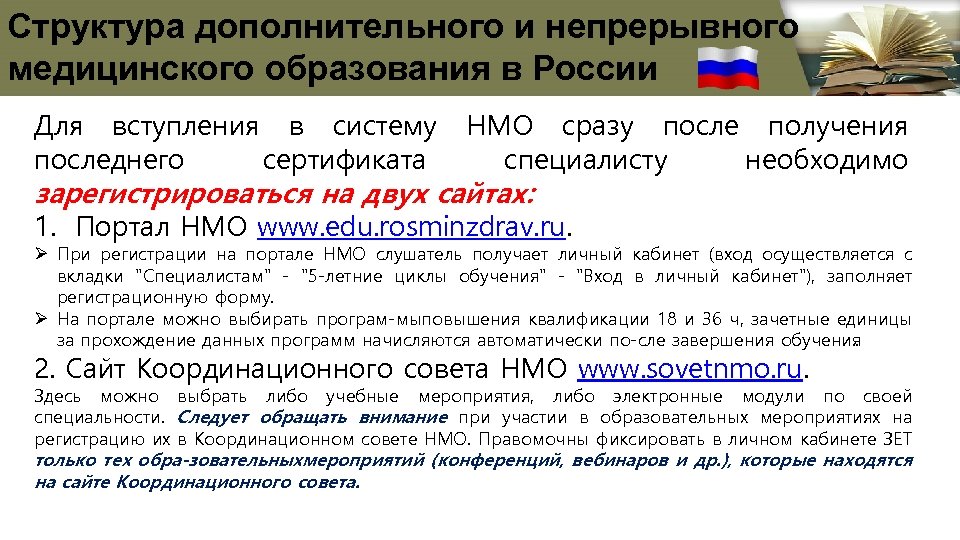 Структура дополнительного и непрерывного медицинского образования в России

Для вступления в систему НМО сразу после получения последнего сертификата специалисту необходимо зарегистрироваться на двух сайтах:

1. Портал НМО www.edu.rosminzdrav.ru.

➢ При регистрации на портале НМО слушатель получает личный кабинет (вход осуществляется с вкладки "Специалистам" - "5-летние циклы обучения" - "Вход в личный кабинет"), заполняет регистрационную форму.

➢ На портале можно выбирать програм-мыповышения квалификации 18 и 36 ч, зачетные единицы за прохождение данных программ начисляются автоматически по-сле завершения обучения

2. Сайт Координационного совета НМО www.sovetnmo.ru.

Здесь можно выбрать либо учебные мероприятия, либо электронные модули по своей специальности. Следует обращать внимание при участии в образовательных мероприятиях на регистрацию их в Координационном совете НМО. Правомочны фиксировать в личном кабинете ЗЕТ только тех обра-зовательныхмероприятий (конференций, вебинаров и др.), которые находятся на сайте Координационного совета.